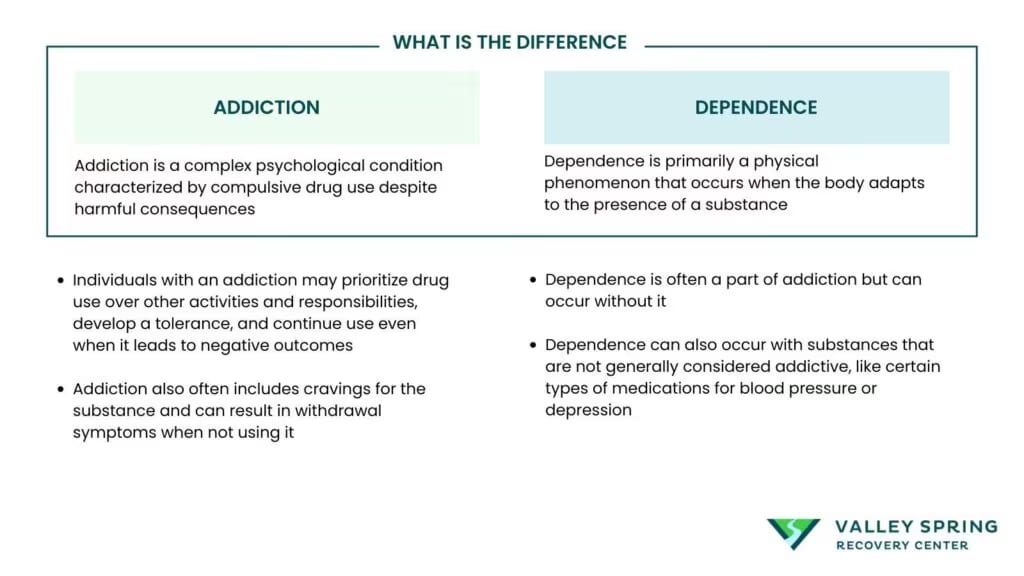 WHAT IS THE DIFFERENCE

ADDICTION

Addiction is a complex psychological condition characterized by compulsive drug use despite harmful consequences

- Individuals with an addiction may prioritize drug use over other activities and responsibilities, develop a tolerance, and continue use even when it leads to negative outcomes

- Addiction also often includes cravings for the substance and can result in withdrawal symptoms when not using it

DEPENDENCE

Dependence is primarily a physical phenomenon that occurs when the body adapts to the presence of a substance

- Dependence is often a part of addiction but can occur without it

- Dependence can also occur with substances that are not generally considered addictive, like certain types of medications for blood pressure or depression

VALLEY SPRING
RECOVERY CENTER